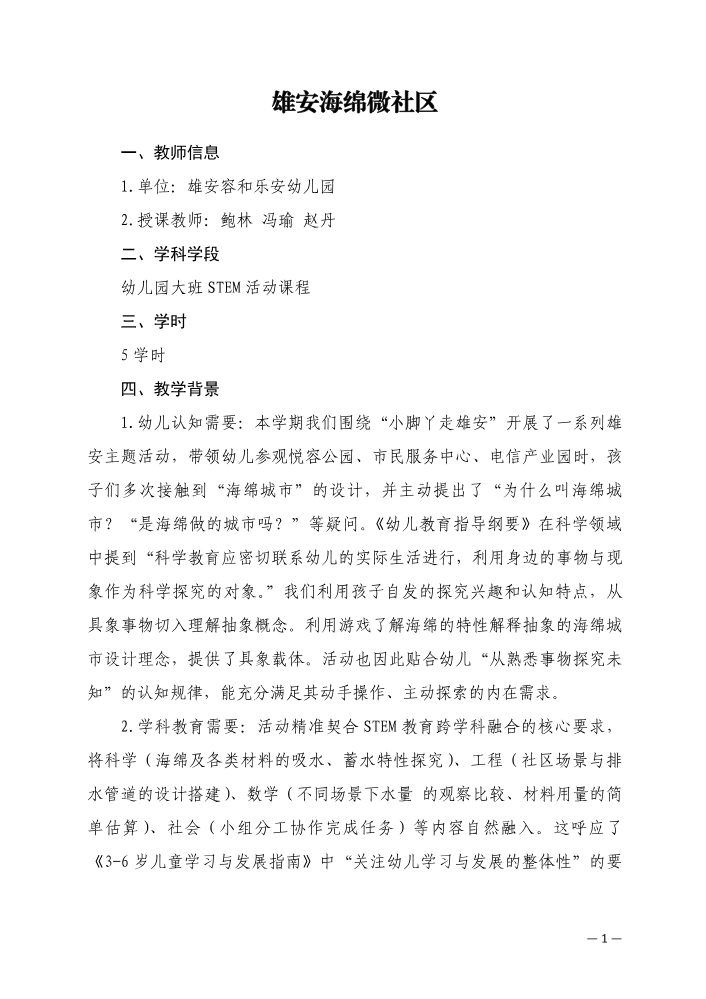 雄安海绵微社区

一、教师信息

1.单位：雄安容和乐安幼儿园

2.授课教师：鲍林 冯瑜 赵丹

二、学科学段

幼儿园大班STEM活动课程

三、学时

5学时

四、教学背景

1.幼儿认知需要：本学期我们围绕“小脚丫走雄安”开展了一系列雄安主题活动，带领幼儿参观悦容公园、市民服务中心、电信产业园时，孩子们多次接触到“海绵城市”的设计，并主动提出了“为什么叫海绵城市？“是海绵做的城市吗？”等疑问。《幼儿教育指导纲要》在科学领域中提到“科学教育应密切联系幼儿的实际生活进行，利用身边的事物与现象作为科学探究的对象。”我们利用孩子自发的探究兴趣和认知特点，从具象事物切入理解抽象概念。利用游戏了解海绵的特性解释抽象的海绵城市设计理念，提供了具象载体。活动也因此贴合幼儿“从熟悉事物探究未知”的认知规律，能充分满足其动手操作、主动探索的内在需求。

2.学科教育需要：活动精准契合STEM教育跨学科融合的核心要求，将科学（海绵及各类材料的吸水、蓄水特性探究）、工程（社区场景与排水管道的设计搭建）、数学（不同场景下水量 的观察比较、材料用量的简单估算）、社会（小组分工协作完成任务）等内容自然融入。这呼应了《3-6岁儿童学习与发展指南》中“关注幼儿学习与发展的整体性”的要

—1—